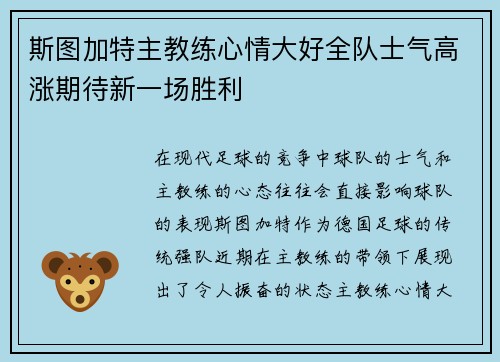 斯图加特主教练心情大好全队士气高涨期待新一场胜利

在现代足球的竞争中球队的士气和主教练的心态往往会直接影响球队的表现斯图加特作为德国足球的传统强队近期在主教练的带领下展现出了令人振奋的状态主教练心情大